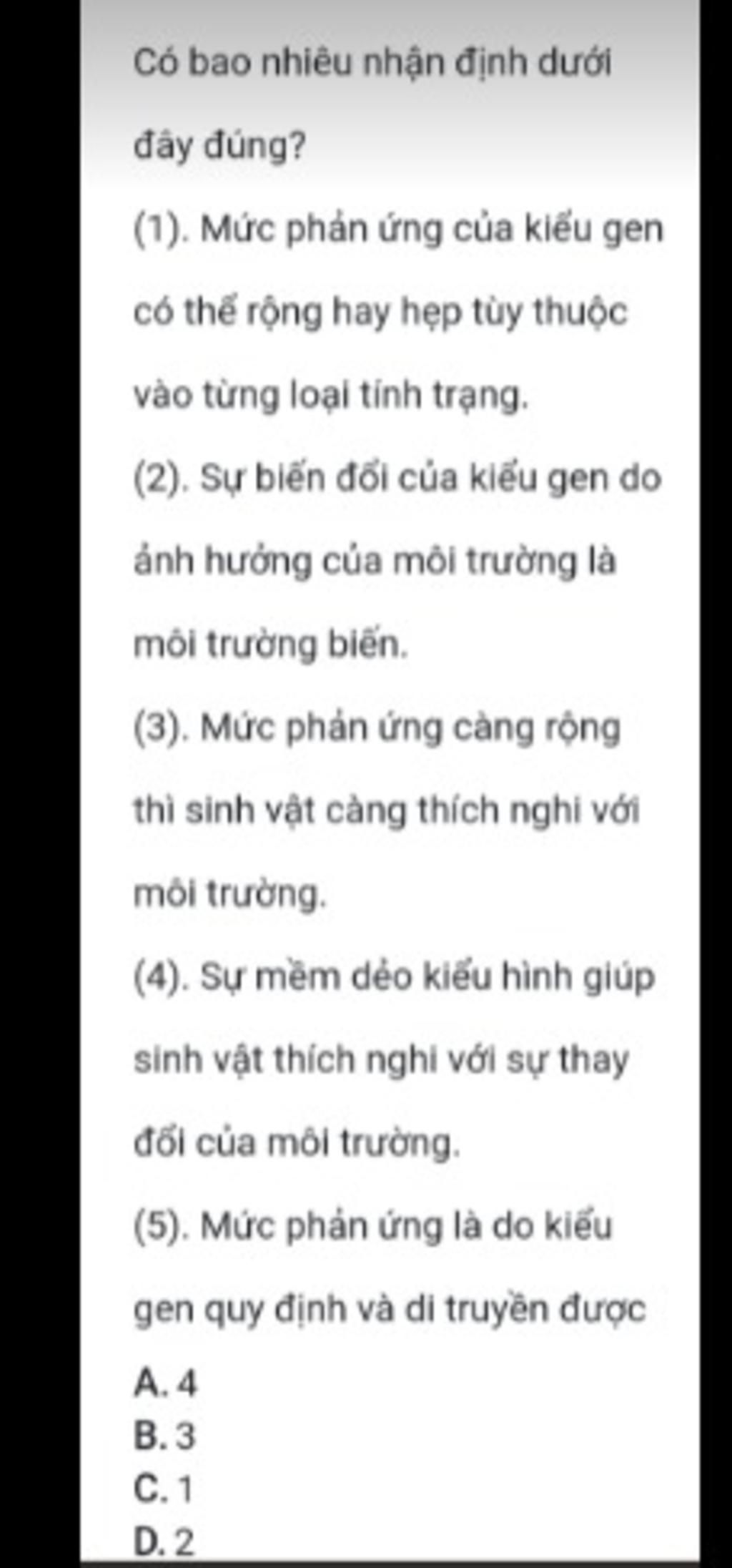 Có bao nhiêu nhận định dưới đây đúng?

(1). Mức phản ứng của kiểu gen có thể rộng hay hẹp tùy thuộc vào từng loại tính trạng.

(2). Sự biến đổi của kiểu gen do ảnh hưởng của môi trường là môi trường biến.

(3). Mức phản ứng càng rộng thì sinh vật càng thích nghi với môi trường.

(4). Sự mềm dẻo kiểu hình giúp sinh vật thích nghi với sự thay đổi của môi trường.

(5). Mức phản ứng là do kiểu gen quy định và di truyền được

A. 4
B. 3
C. 1
D. 2